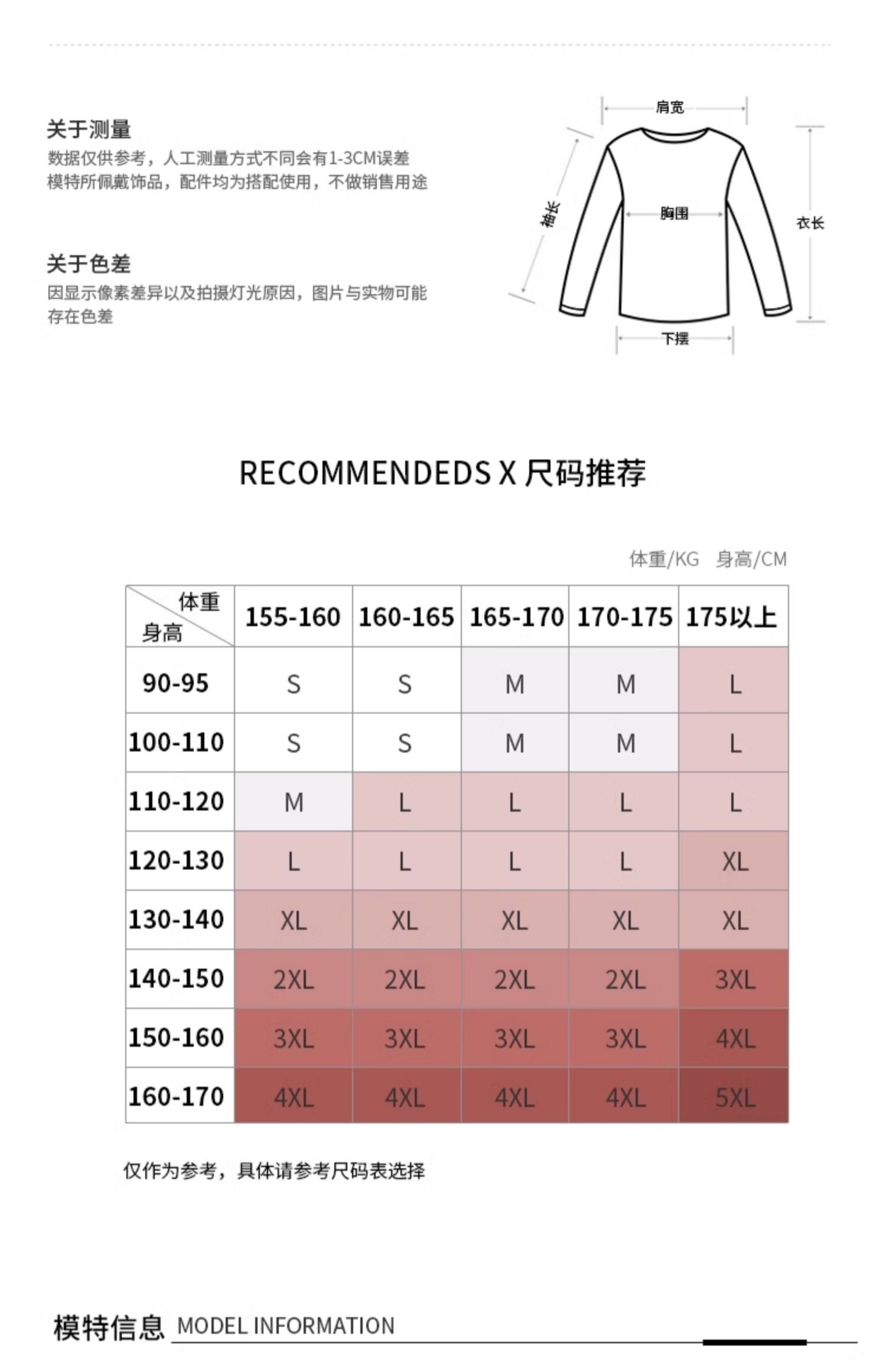 关于测量
数据仅供参考，人工测量方式不同会有1-3CM误差
模特所佩戴饰品，配件均为搭配使用，不做销售用途

关于色差
因显示像素差异以及拍摄灯光原因，图片与实物可能存在色差

肩宽
袖长
胸围
衣长
下摆

RECOMMENDEDS X 尺码推荐

体重/KG 身高/CM

| 体重 身高 | 155-160 | 160-165 | 165-170 | 170-175 | 175以上 |
|---|---|---|---|---|---|
| 90-95 | S | S | M | M | L |
| 100-110 | S | S | M | M | L |
| 110-120 | M | L | L | L | L |
| 120-130 | L | L | L | L | XL |
| 130-140 | XL | XL | XL | XL | XL |
| 140-150 | 2XL | 2XL | 2XL | 2XL | 3XL |
| 150-160 | 3XL | 3XL | 3XL | 3XL | 4XL |
| 160-170 | 4XL | 4XL | 4XL | 4XL | 5XL |

仅作为参考，具体请参考尺码表选择

模特信息 MODEL INFORMATION